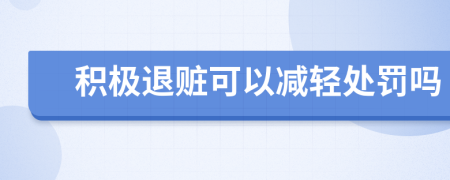 积极退赃可以减轻处罚吗